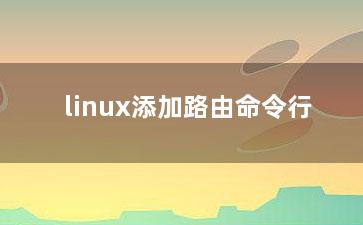 linux添加路由命令行